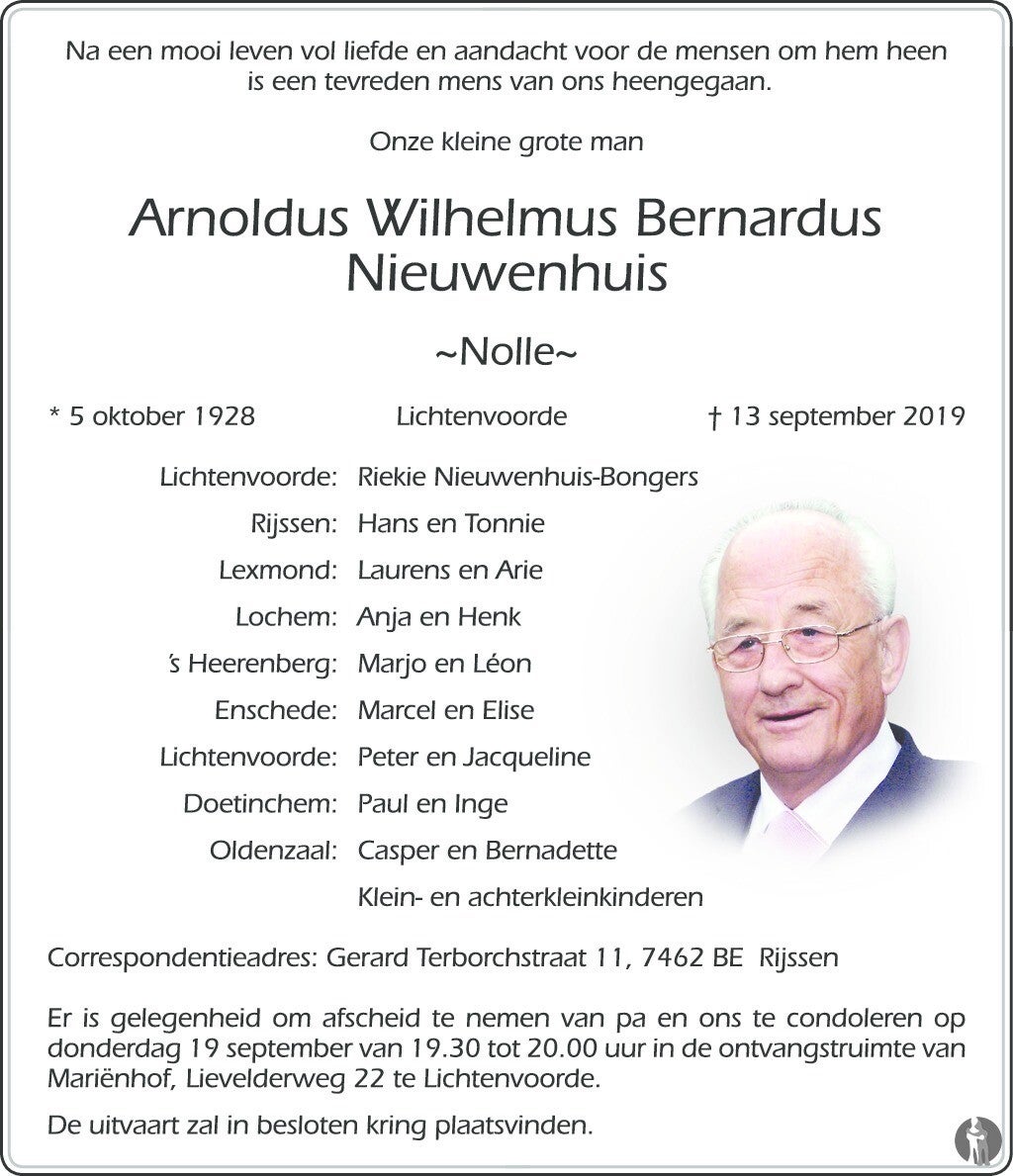 Na een mooi leven vol liefde en aandacht voor de mensen om hem heen is een tevreden mens van ons heengegaan.

Onze kleine grote man

Arnoldus Wilhelmus Bernardus Nieuwenhuis

~Nolle~

* 5 oktober 1928 Lichtenvoorde † 13 september 2019

Lichtenvoorde: Riekie Nieuwenhuis-Bongers
Rijssen: Hans en Tonnie
Lexmond: Laurens en Arie
Lochem: Anja en Henk
's Heerenberg: Marjo en Léon
Enschede: Marcel en Elise
Lichtenvoorde: Peter en Jacqueline
Doetinchem: Paul en Inge
Oldenzaal: Casper en Bernadette
Klein- en achterkleinkinderen

Correspondentieadres: Gerard Terborchstraat 11, 7462 BE Rijssen

Er is gelegenheid om afscheid te nemen van pa en ons te condoleren op donderdag 19 september van 19.30 tot 20.00 uur in de ontvangstruimte van Mariënhof, Lievelderweg 22 te Lichtenvoorde.

De uitvaart zal in besloten kring plaatsvinden.